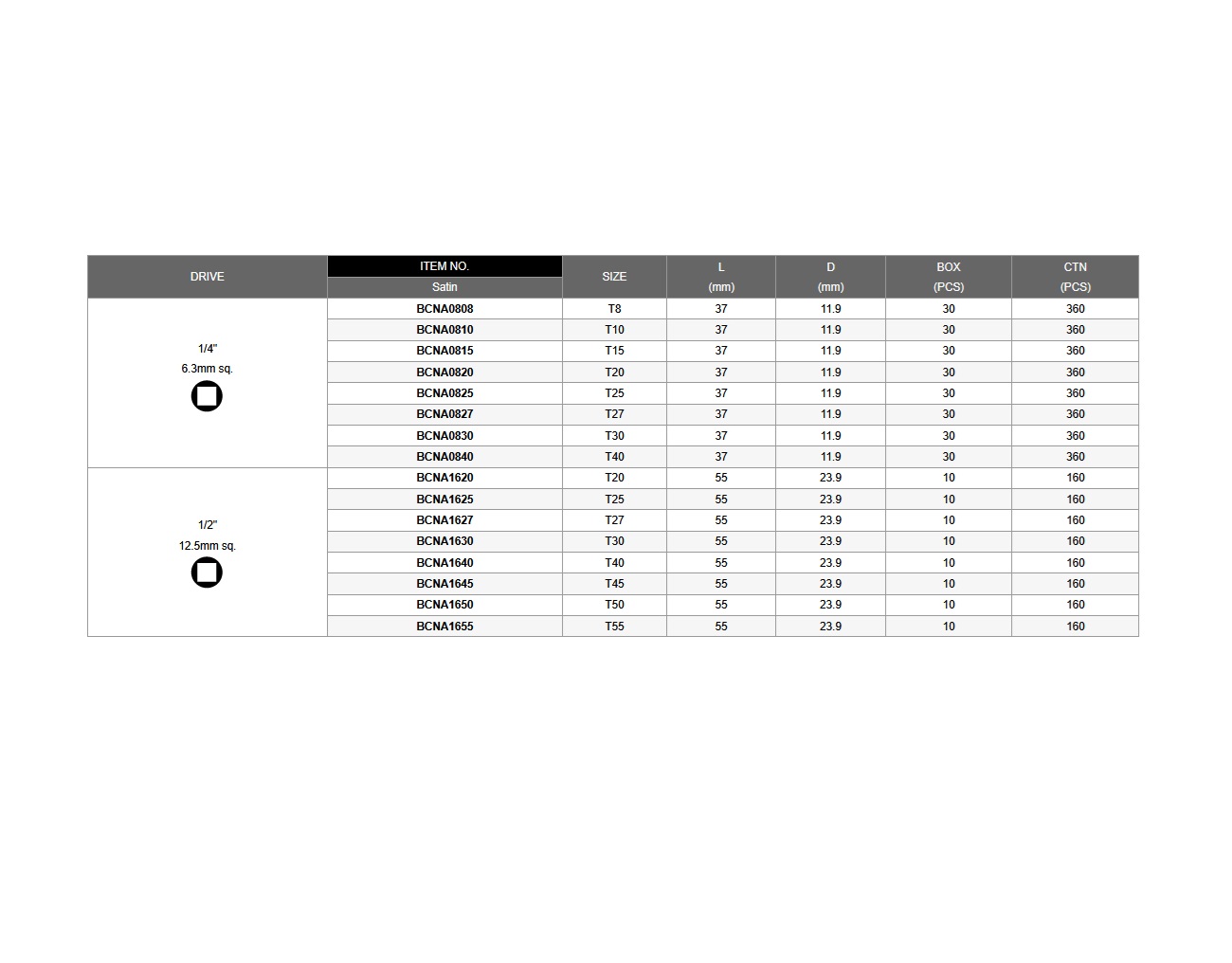 | DRIVE | ITEM NO. Satin | SIZE | L (mm) | D (mm) | BOX (PCS) | CTN (PCS) |
|---|---|---|---|---|---|---|
| 1/4" 6.3mm sq. | BCNA0808 | T8 | 37 | 11.9 | 30 | 360 |
| | BCNA0810 | T10 | 37 | 11.9 | 30 | 360 |
| | BCNA0815 | T15 | 37 | 11.9 | 30 | 360 |
| | BCNA0820 | T20 | 37 | 11.9 | 30 | 360 |
| | BCNA0825 | T25 | 37 | 11.9 | 30 | 360 |
| | BCNA0827 | T27 | 37 | 11.9 | 30 | 360 |
| | BCNA0830 | T30 | 37 | 11.9 | 30 | 360 |
| | BCNA0840 | T40 | 37 | 11.9 | 30 | 360 |
| 1/2" 12.5mm sq. | BCNA1620 | T20 | 55 | 23.9 | 10 | 160 |
| | BCNA1625 | T25 | 55 | 23.9 | 10 | 160 |
| | BCNA1627 | T27 | 55 | 23.9 | 10 | 160 |
| | BCNA1630 | T30 | 55 | 23.9 | 10 | 160 |
| | BCNA1640 | T40 | 55 | 23.9 | 10 | 160 |
| | BCNA1645 | T45 | 55 | 23.9 | 10 | 160 |
| | BCNA1650 | T50 | 55 | 23.9 | 10 | 160 |
| | BCNA1655 | T55 | 55 | 23.9 | 10 | 160 |